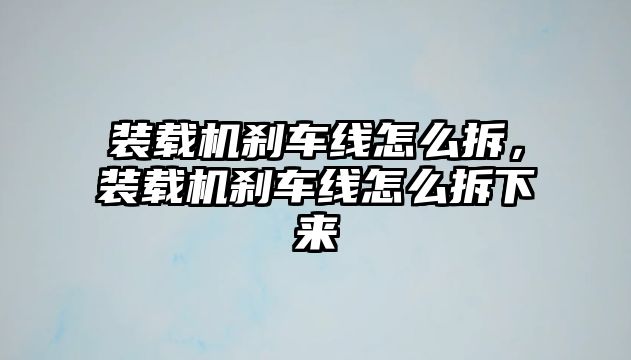 装载机刹车线怎么拆，装载机刹车线怎么拆下来